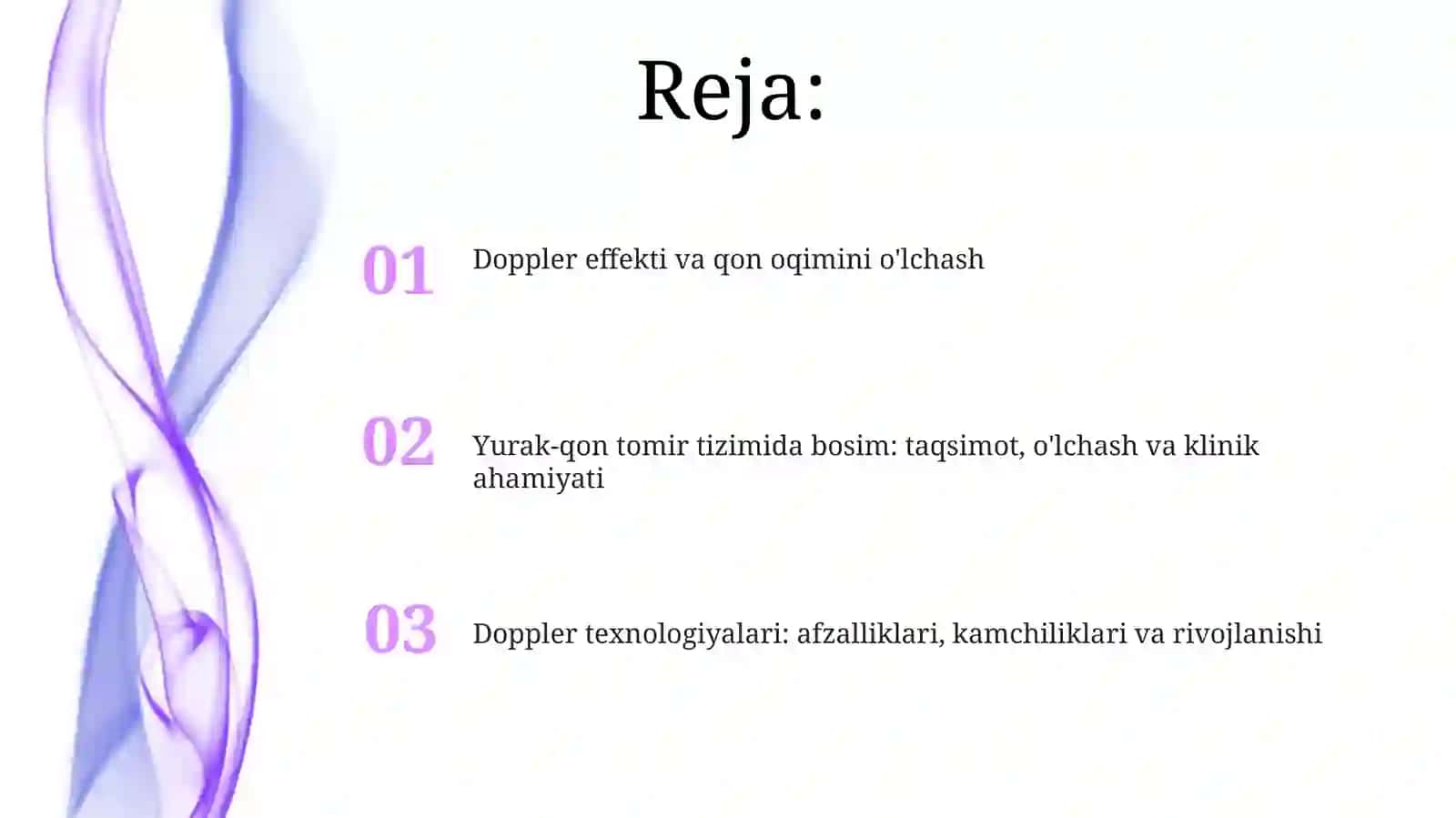 Reja:

01 Doppler effekti va qon oqimini o'lchash

02 Yurak-qon tomir tizimida bosim: taqsimot, o'lchash va klinik ahamiyati

03 Doppler texnologiyalari: afzalliklari, kamchiliklari va rivojlanishi